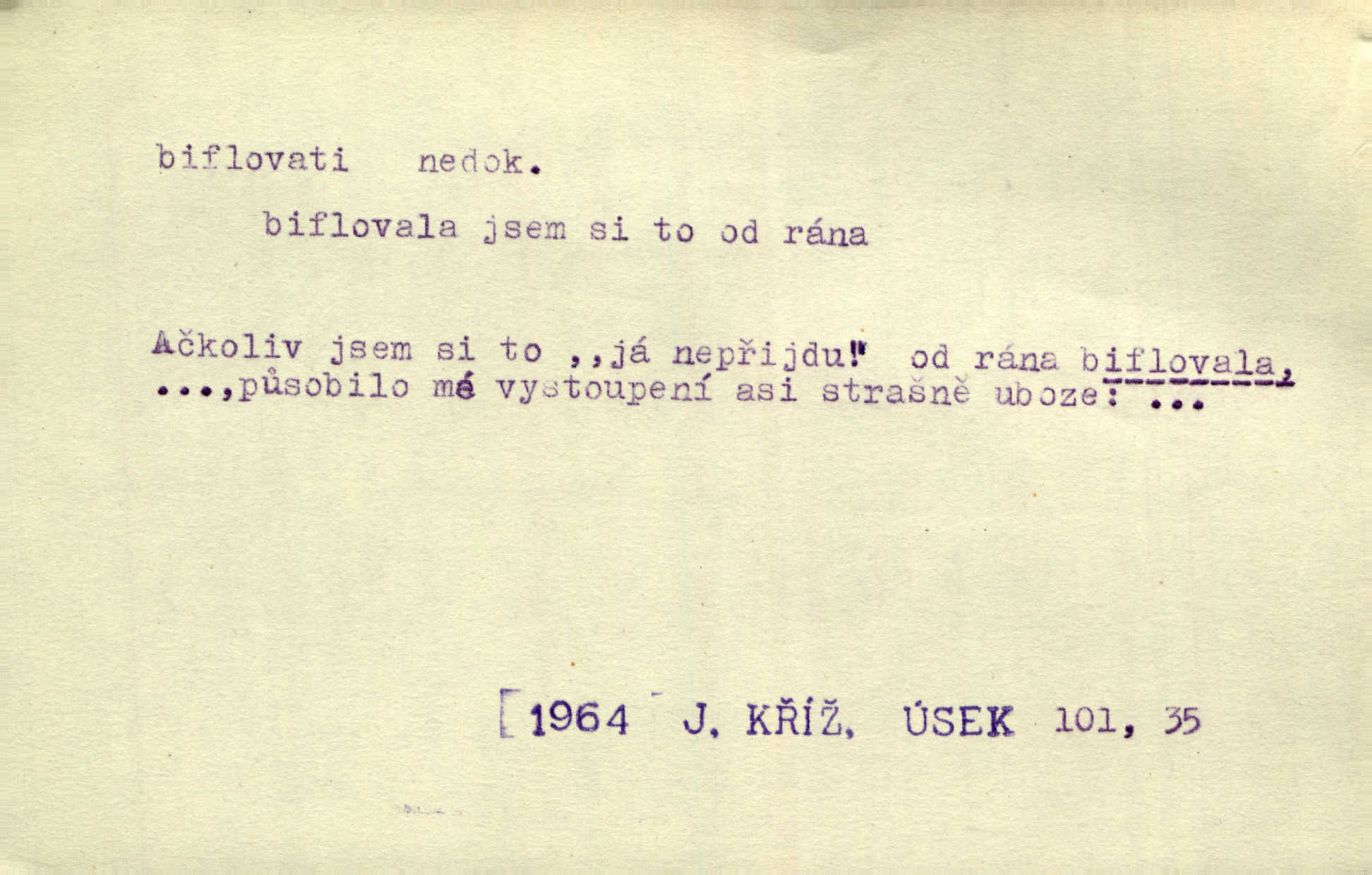 biflovati nedok.

biflovala jsem si to od rána

Ačkoliv jsem si to ,,já nepřijdu!" od rána biflovala, ...,působilo mé vystoupení asi strašně uboze: ...

[1964 J. KŘÍŽ, ÚSEK 101, 35